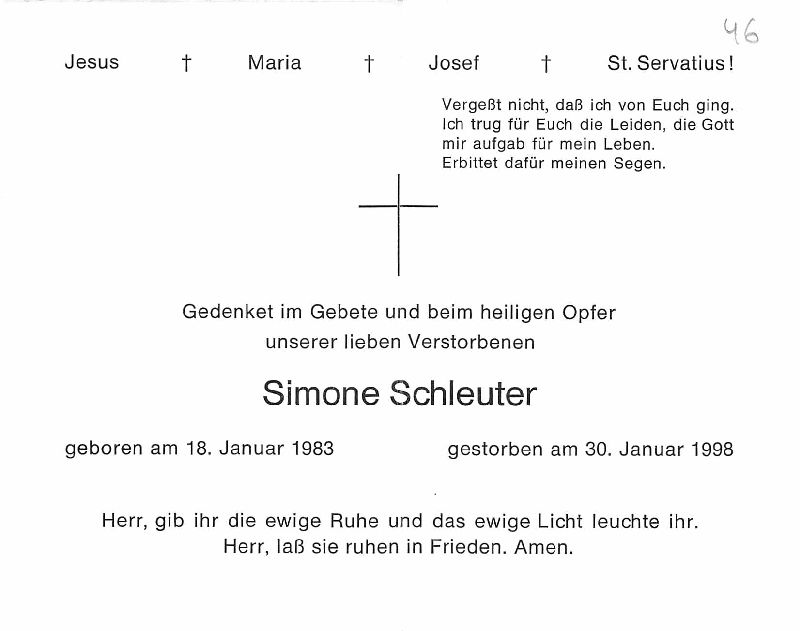 46

Jesus † Maria † Josef † St. Servatius!

Vergeßt nicht, daß ich von Euch ging. Ich trug für Euch die Leiden, die Gott mir aufgab für mein Leben. Erbittet dafür meinen Segen.

Gedenket im Gebete und beim heiligen Opfer unserer lieben Verstorbenen

Simone Schleuter

geboren am 18. Januar 1983 gestorben am 30. Januar 1998

Herr, gib ihr die ewige Ruhe und das ewige Licht leuchte ihr. Herr, laß sie ruhen in Frieden. Amen.